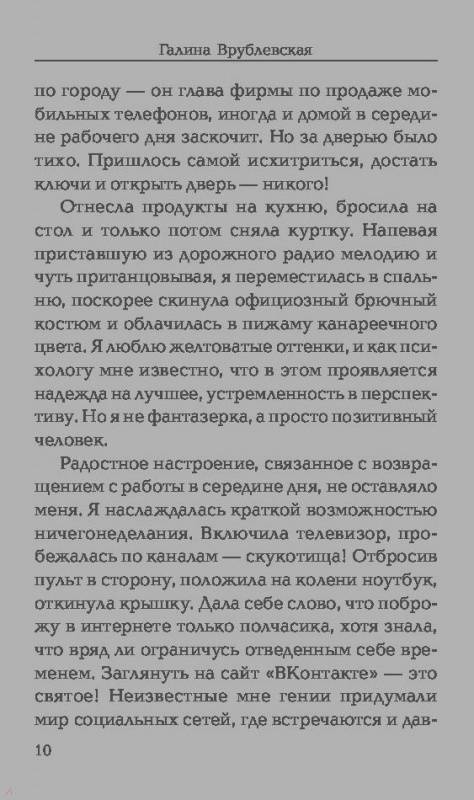 Галина Врублевская

по городу — он глава фирмы по продаже мобильных телефонов, иногда и домой в середине рабочего дня заскочит. Но за дверью было тихо. Пришлось самой исхитриться, достать ключи и открыть дверь — никого!

Отнесла продукты на кухню, бросила на стол и только потом сняла куртку. Напевая приставшую из дорожного радио мелодию и чуть пританцовывая, я переместилась в спальню, поскорее скинула официозный брючный костюм и облачилась в пижаму канареечного цвета. Я люблю желтоватые оттенки, и как психологу мне известно, что в этом проявляется надежда на лучшее, устремленность в перспективу. Но я не фантазерка, а просто позитивный человек.

Радостное настроение, связанное с возвращением с работы в середине дня, не оставляло меня. Я наслаждалась краткой возможностью ничегонеделания. Включила телевизор, пробежалась по каналам — скукотища! Отбросив пульт в сторону, положила на колени ноутбук, откинула крышку. Дала себе слово, что поброжу в интернете только полчасика, хотя знала, что вряд ли ограничусь отведенным себе временем. Заглянуть на сайт «ВКонтакте» — это святое! Неизвестные мне гении придумали мир социальных сетей, где встречаются и дав-

10